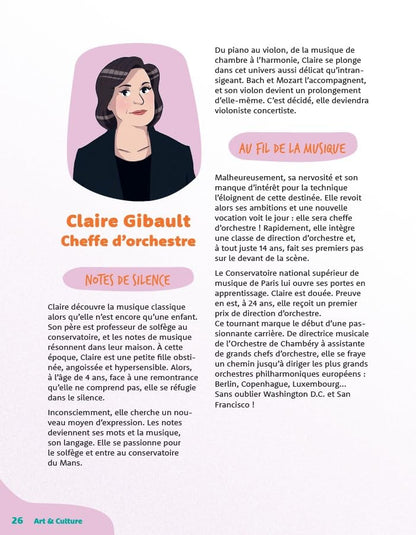 Claire Gibault
Cheffe d'orchestre

NOTES DE SILENCE

Claire découvre la musique classique alors qu'elle n'est encore qu'une enfant. Son père est professeur de solfège au conservatoire, et les notes de musique résonnent dans leur maison. À cette époque, Claire est une petite fille obstinée, angoissée et hypersensible. Alors, à l'âge de 4 ans, face à une remontrance qu'elle ne comprend pas, elle se réfugie dans le silence.

Inconsciemment, elle cherche un nouveau moyen d'expression. Les notes deviennent ses mots et la musique, son langage. Elle se passionne pour le solfège et entre au conservatoire du Mans.

Du piano au violon, de la musique de chambre à l'harmonie, Claire se plonge dans cet univers aussi délicat qu'intransigeant. Bach et Mozart l'accompagnent, et son violon devient un prolongement d'elle-même. C'est décidé, elle deviendra violoniste concertiste.

AU FIL DE LA MUSIQUE

Malheureusement, sa nervosité et son manque d'intérêt pour la technique l'éloignent de cette destinée. Elle revoit alors ses ambitions et une nouvelle vocation voit le jour : elle sera cheffe d'orchestre ! Rapidement, elle intègre une classe de direction d'orchestre et, à tout juste 14 ans, fait ses premiers pas sur le devant de la scène.

Le Conservatoire national supérieur de musique de Paris lui ouvre ses portes en apprentissage. Claire est douée. Preuve en est, à 24 ans, elle reçoit un premier prix de direction d'orchestre.
Ce tournant marque le début d'une passionnante carrière. De directrice musicale de l'Orchestre de Chambéry à assistante de grands chefs d'orchestre, elle se fraye un chemin jusqu'à diriger les plus grands orchestres philharmoniques européens : Berlin, Copenhague, Luxembourg... Sans oublier Washington D.C. et San Francisco !

26 Art & Culture